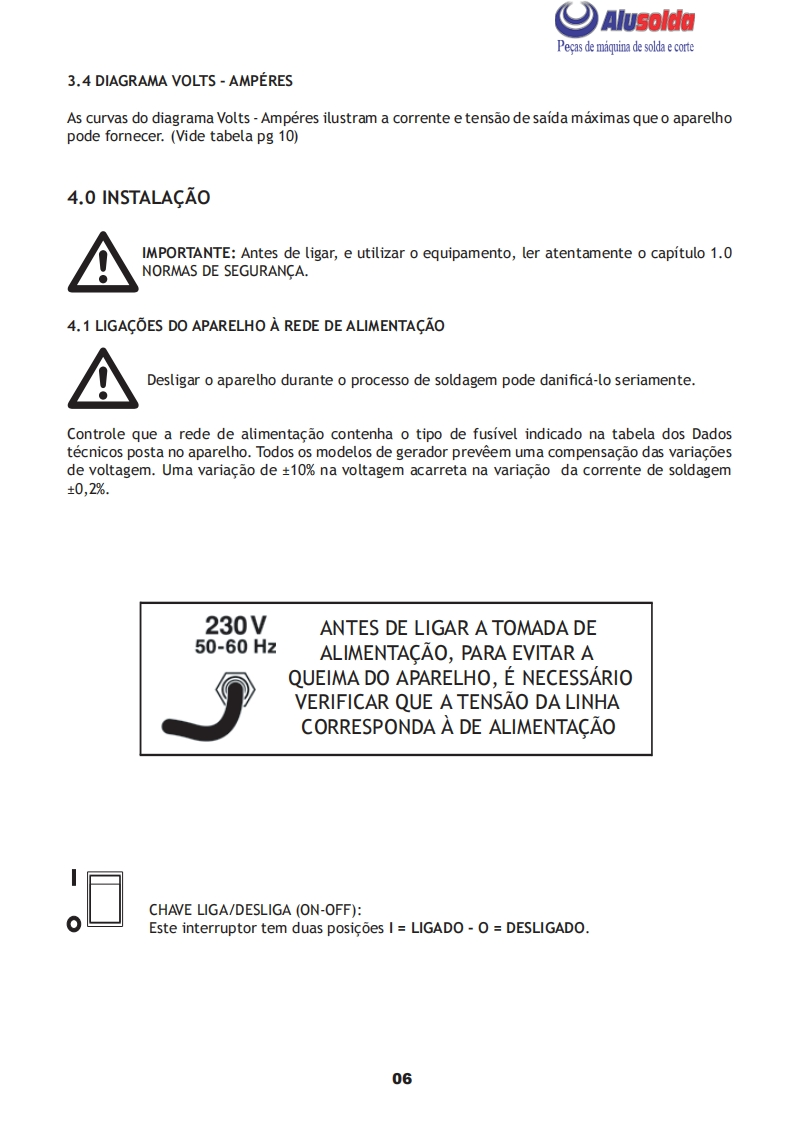 Alusolda
Peças de máquina de solda e corte

3.4 DIAGRAMA VOLTS - AMPÉRES

As curvas do diagrama Volts - Ampéres ilustram a corrente e tensão de saída máximas que o aparelho pode fornecer. (Vide tabela pg 10)

4.0 INSTALAÇÃO

IMPORTANTE: Antes de ligar, e utilizar o equipamento, ler atentamente o capítulo 1.0 NORMAS DE SEGURANÇA.

4.1 LIGAÇÕES DO APARELHO À REDE DE ALIMENTAÇÃO

Desligar o aparelho durante o processo de soldagem pode danificá-lo seriamente.

Controle que a rede de alimentação contenha o tipo de fusível indicado na tabela dos Dados técnicos posta no aparelho. Todos os modelos de gerador prevêem uma compensação das variações de voltagem. Uma variação de ±10% na voltagem acarreta na variação da corrente de soldagem ±0,2%.

230 V
50-60 Hz

ANTES DE LIGAR A TOMADA DE ALIMENTAÇÃO, PARA EVITAR A QUEIMA DO APARELHO, É NECESSÁRIO VERIFICAR QUE A TENSÃO DA LINHA CORRESPONDA À DE ALIMENTAÇÃO

I
O

CHAVE LIGA/DESLIGA (ON-OFF):
Este interruptor tem duas posições I = LIGADO - O = DESLIGADO.

06